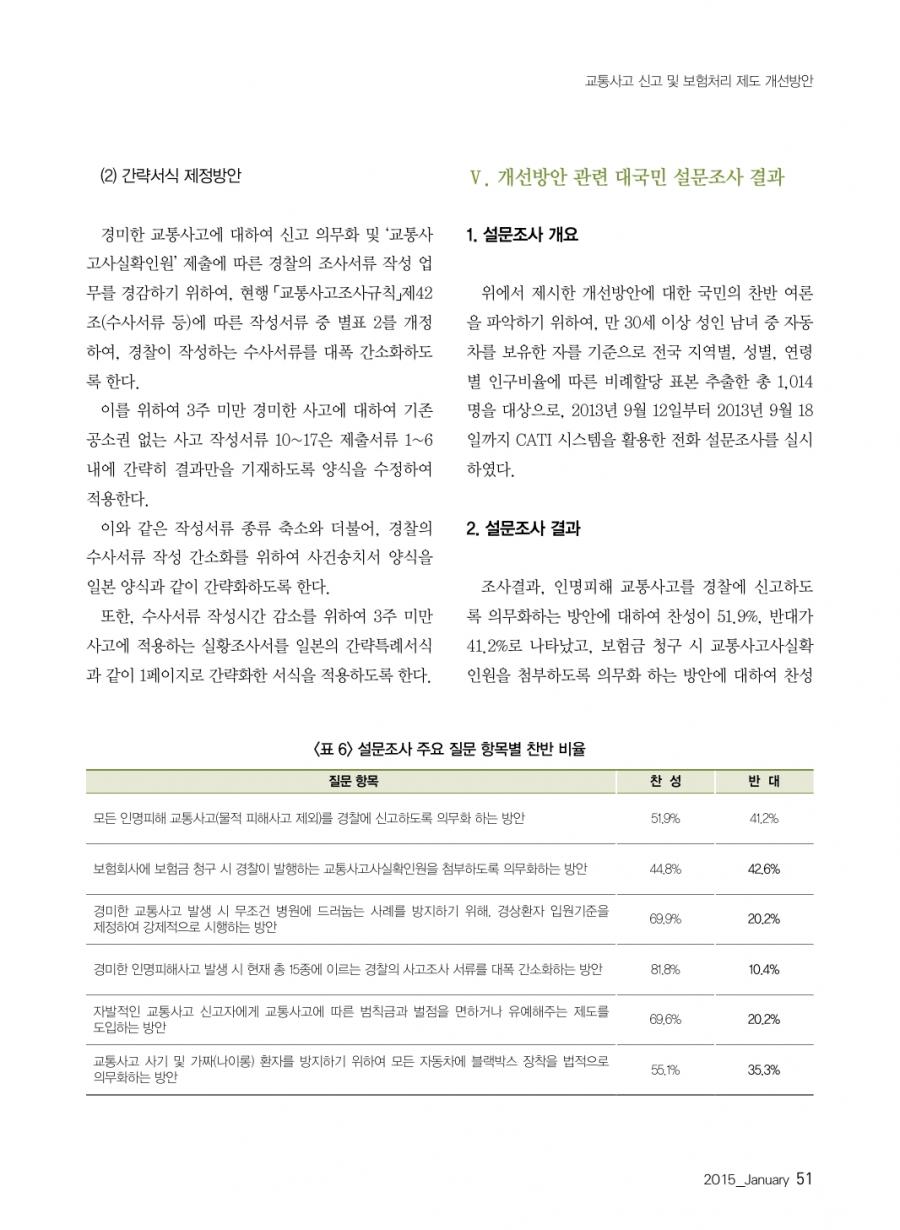 교통사고 신고 및 보험처리 제도 개선방안

(2) 간략서식 제정방안

경미한 교통사고에 대하여 신고 의무화 및 '교통사고사실확인원' 제출에 따른 경찰의 조사서류 작성 업무를 경감하기 위하여, 현행 「교통사고조사규칙」제42조(수사서류 등)에 따른 작성서류 중 별표 2를 개정하여, 경찰이 작성하는 수사서류를 대폭 간소화하도록 한다.

이를 위하여 3주 미만 경미한 사고에 대하여 기존 공소권 없는 사고 작성서류 10~17은 제출서류 1~6 내에 간략히 결과만을 기재하도록 양식을 수정하여 적용한다.

이와 같은 작성서류 종류 축소와 더불어, 경찰의 수사서류 작성 간소화를 위하여 사건송치서 양식을 일본 양식과 같이 간략화하도록 한다.

또한, 수사서류 작성시간 감소를 위하여 3주 미만 사고에 적용하는 실황조사서를 일본의 간략특례서식과 같이 1페이지로 간략화한 서식을 적용하도록 한다.

V. 개선방안 관련 대국민 설문조사 결과

1. 설문조사 개요

위에서 제시한 개선방안에 대한 국민의 찬반 여론을 파악하기 위하여, 만 30세 이상 성인 남녀 중 자동차를 보유한 자를 기준으로 전국 지역별, 성별, 연령별 인구비율에 따른 비례할당 표본 추출한 총 1,014명을 대상으로, 2013년 9월 12일부터 2013년 9월 18일까지 CATI 시스템을 활용한 전화 설문조사를 실시하였다.

2. 설문조사 결과

조사결과, 인명피해 교통사고를 경찰에 신고하도록 의무화하는 방안에 대하여 찬성이 51.9%, 반대가 41.2%로 나타났고, 보험금 청구 시 교통사고사실확인원을 첨부하도록 의무화 하는 방안에 대하여 찬성

〈표 6〉 설문조사 주요 질문 항목별 찬반 비율

| 질문 항목 | 찬 성 | 반 대 |
|---|---|---|
| 모든 인명피해 교통사고(물적 피해사고 제외)를 경찰에 신고하도록 의무화 하는 방안 | 51.9% | 41.2% |
| 보험회사에 보험금 청구 시 경찰이 발행하는 교통사고사실확인원을 첨부하도록 의무화하는 방안 | 44.8% | 42.6% |
| 경미한 교통사고 발생 시 무조건 병원에 드러눕는 사례를 방지하기 위해, 경상환자 입원기준을 제정하여 강제적으로 시행하는 방안 | 69.9% | 20.2% |
| 경미한 인명피해사고 발생 시 현재 총 15종에 이르는 경찰의 사고조사 서류를 대폭 간소화하는 방안 | 81.8% | 10.4% |
| 자발적인 교통사고 신고자에게 교통사고에 따른 범칙금과 벌점을 면하거나 유예해주는 제도를 도입하는 방안 | 69.6% | 20.2% |
| 교통사고 사기 및 가짜(나이롱) 환자를 방지하기 위하여 모든 자동차에 블랙박스 장착을 법적으로 의무화하는 방안 | 55.1% | 35.3% |

2015_January 51